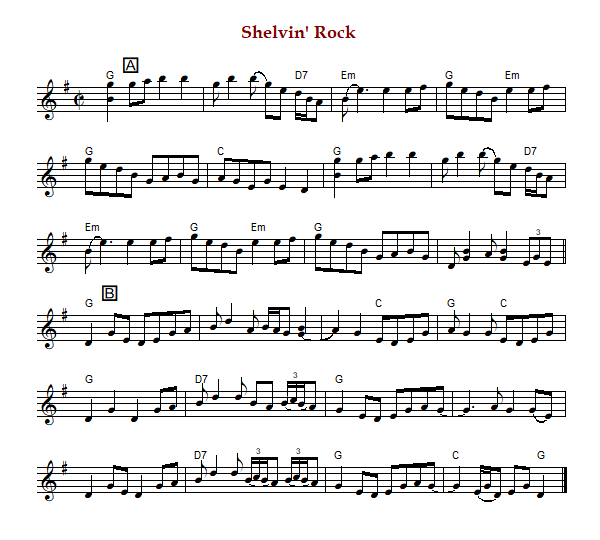 Shelvin' Rock

A
G D7 Em G Em

G C G D7

Em G Em G 3

B
G C G C

G D7 3 G

D7 3 3 G C G